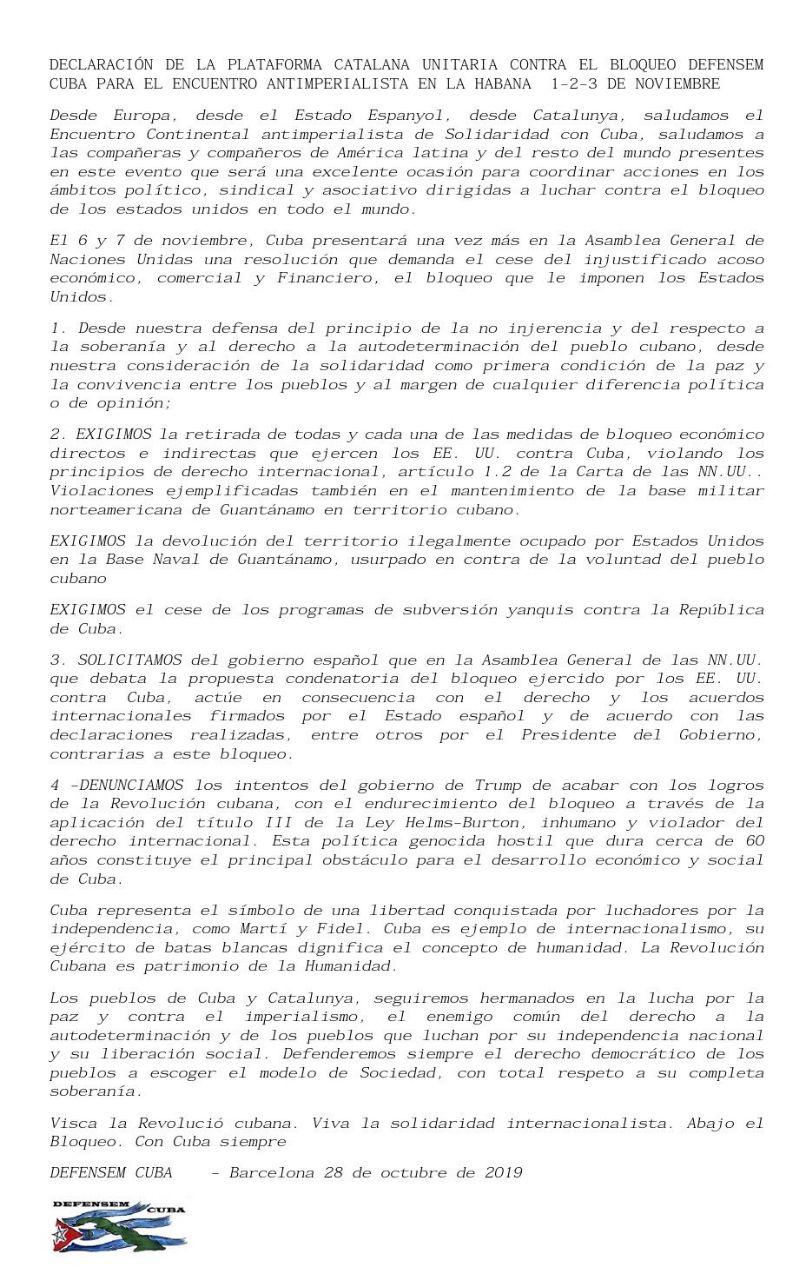 DECLARACIÓN DE LA PLATAFORMA CATALANA UNITARIA CONTRA EL BLOQUEO DEFENSEM CUBA PARA EL ENCUENTRO ANTIMPERIALISTA EN LA HABANA 1-2-3 DE NOVIEMBRE

Desde Europa, desde el Estado Espanyol, desde Catalunya, saludamos el Encuentro Continental antimperialista de Solidaridad con Cuba, saludamos a las compañeras y compañeros de América latina y del resto del mundo presentes en este evento que será una excelente ocasión para coordinar acciones en los ámbitos político, sindical y asociativo dirigidas a luchar contra el bloqueo de los estados unidos en todo el mundo.

El 6 y 7 de noviembre, Cuba presentará una vez más en la Asamblea General de Naciones Unidas una resolución que demanda el cese del injustificado acoso económico, comercial y Financiero, el bloqueo que le imponen los Estados Unidos.

1. Desde nuestra defensa del principio de la no injerencia y del respecto a la soberanía y al derecho a la autodeterminación del pueblo cubano, desde nuestra consideración de la solidaridad como primera condición de la paz y la convivencia entre los pueblos y al margen de cualquier diferencia política o de opinión;

2. EXIGIMOS la retirada de todas y cada una de las medidas de bloqueo económico directos e indirectas que ejercen los EE. UU. contra Cuba, violando los principios de derecho internacional, artículo 1.2 de la Carta de las NN.UU.. Violaciones ejemplificadas también en el mantenimiento de la base militar norteamericana de Guantánamo en territorio cubano.

EXIGIMOS la devolución del territorio ilegalmente ocupado por Estados Unidos en la Base Naval de Guantánamo, usurpado en contra de la voluntad del pueblo cubano

EXIGIMOS el cese de los programas de subversión yanquis contra la República de Cuba.

3. SOLICITAMOS del gobierno español que en la Asamblea General de las NN.UU. que debata la propuesta condenatoria del bloqueo ejercido por los EE. UU. contra Cuba, actúe en consecuencia con el derecho y los acuerdos internacionales firmados por el Estado español y de acuerdo con las declaraciones realizadas, entre otros por el Presidente del Gobierno, contrarias a este bloqueo.

4 -DENUNCIAMOS los intentos del gobierno de Trump de acabar con los logros de la Revolución cubana, con el endurecimiento del bloqueo a través de la aplicación del título III de la Ley Helms-Burton, inhumano y violador del derecho internacional. Esta política genocida hostil que dura cerca de 60 años constituye el principal obstáculo para el desarrollo económico y social de Cuba.

Cuba representa el símbolo de una libertad conquistada por luchadores por la independencia, como Martí y Fidel. Cuba es ejemplo de internacionalismo, su ejército de batas blancas dignifica el concepto de humanidad. La Revolución Cubana es patrimonio de la Humanidad.

Los pueblos de Cuba y Catalunya, seguiremos hermanados en la lucha por la paz y contra el imperialismo, el enemigo común del derecho a la autodeterminación y de los pueblos que luchan por su independencia nacional y su liberación social. Defenderemos siempre el derecho democrático de los pueblos a escoger el modelo de Sociedad, con total respeto a su completa soberanía.

Visca la Revolució cubana. Viva la solidaridad internacionalista. Abajo el Bloqueo. Con Cuba siempre

DEFENSEM CUBA - Barcelona 28 de octubre de 2019

DEFENSEM CUBA